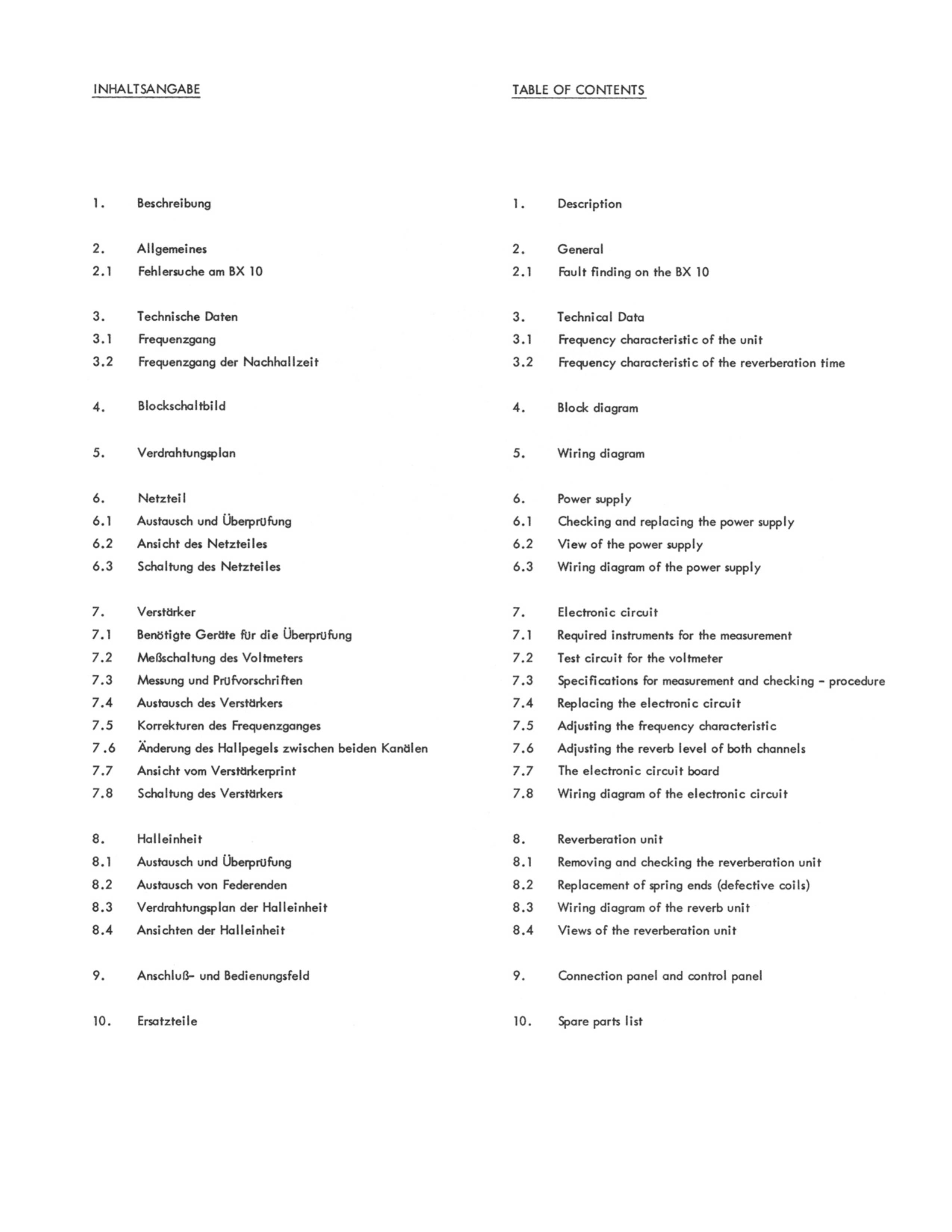 INHALTSANGABE

1. Beschreibung

2. Allgemeines
2.1 Fehlersuche am BX 10

3. Technische Daten
3.1 Frequenzgang
3.2 Frequenzgang der Nachhallzeit

4. Blockschaltbild

5. Verdrahtungsplan

6. Netzteil
6.1 Austausch und Überprüfung
6.2 Ansicht des Netzteiles
6.3 Schaltung des Netzteiles

7. Verstärker
7.1 Benötigte Geräte für die Überprüfung
7.2 Meßschaltung des Voltmeters
7.3 Messung und Prüfvorschriften
7.4 Austausch des Verstärkers
7.5 Korrekturen des Frequenzganges
7.6 Änderung des Hallpegels zwischen beiden Kanälen
7.7 Ansicht vom Verstärkerprint
7.8 Schaltung des Verstärkers

8. Halleinheit
8.1 Austausch und Überprüfung
8.2 Austausch von Federenden
8.3 Verdrahtungsplan der Halleinheit
8.4 Ansichten der Halleinheit

9. Anschluß- und Bedienungsfeld

10. Ersatzteile

TABLE OF CONTENTS

1. Description

2. General
2.1 Fault finding on the BX 10

3. Technical Data
3.1 Frequency characteristic of the unit
3.2 Frequency characteristic of the reverberation time

4. Block diagram

5. Wiring diagram

6. Power supply
6.1 Checking and replacing the power supply
6.2 View of the power supply
6.3 Wiring diagram of the power supply

7. Electronic circuit
7.1 Required instruments for the measurement
7.2 Test circuit for the voltmeter
7.3 Specifications for measurement and checking - procedure
7.4 Replacing the electronic circuit
7.5 Adjusting the frequency characteristic
7.6 Adjusting the reverb level of both channels
7.7 The electronic circuit board
7.8 Wiring diagram of the electronic circuit

8. Reverberation unit
8.1 Removing and checking the reverberation unit
8.2 Replacement of spring ends (defective coils)
8.3 Wiring diagram of the reverb unit
8.4 Views of the reverberation unit

9. Connection panel and control panel

10. Spare parts list